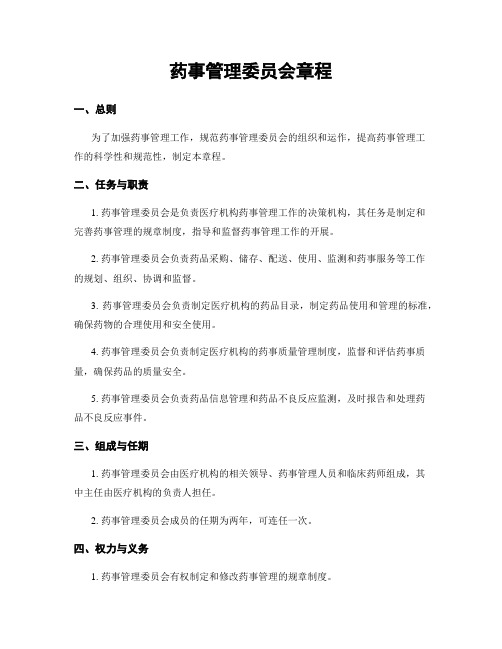 药事管理委员会章程

一、总则

为了加强药事管理工作，规范药事管理委员会的组织和运作，提高药事管理工作的科学性和规范性，制定本章程。

二、任务与职责

1. 药事管理委员会是负责医疗机构药事管理工作的决策机构，其任务是制定和完善药事管理的规章制度，指导和监督药事管理工作的开展。

2. 药事管理委员会负责药品采购、储存、配送、使用、监测和药事服务等工作的规划、组织、协调和监督。

3. 药事管理委员会负责制定医疗机构的药品目录，制定药品使用和管理的标准，确保药物的合理使用和安全使用。

4. 药事管理委员会负责制定医疗机构的药事质量管理制度，监督和评估药事质量，确保药品的质量安全。

5. 药事管理委员会负责药品信息管理和药品不良反应监测，及时报告和处理药品不良反应事件。

三、组成与任期

1. 药事管理委员会由医疗机构的相关领导、药事管理人员和临床药师组成，其中主任由医疗机构的负责人担任。

2. 药事管理委员会成员的任期为两年，可连任一次。

四、权力与义务

1. 药事管理委员会有权制定和修改药事管理的规章制度。